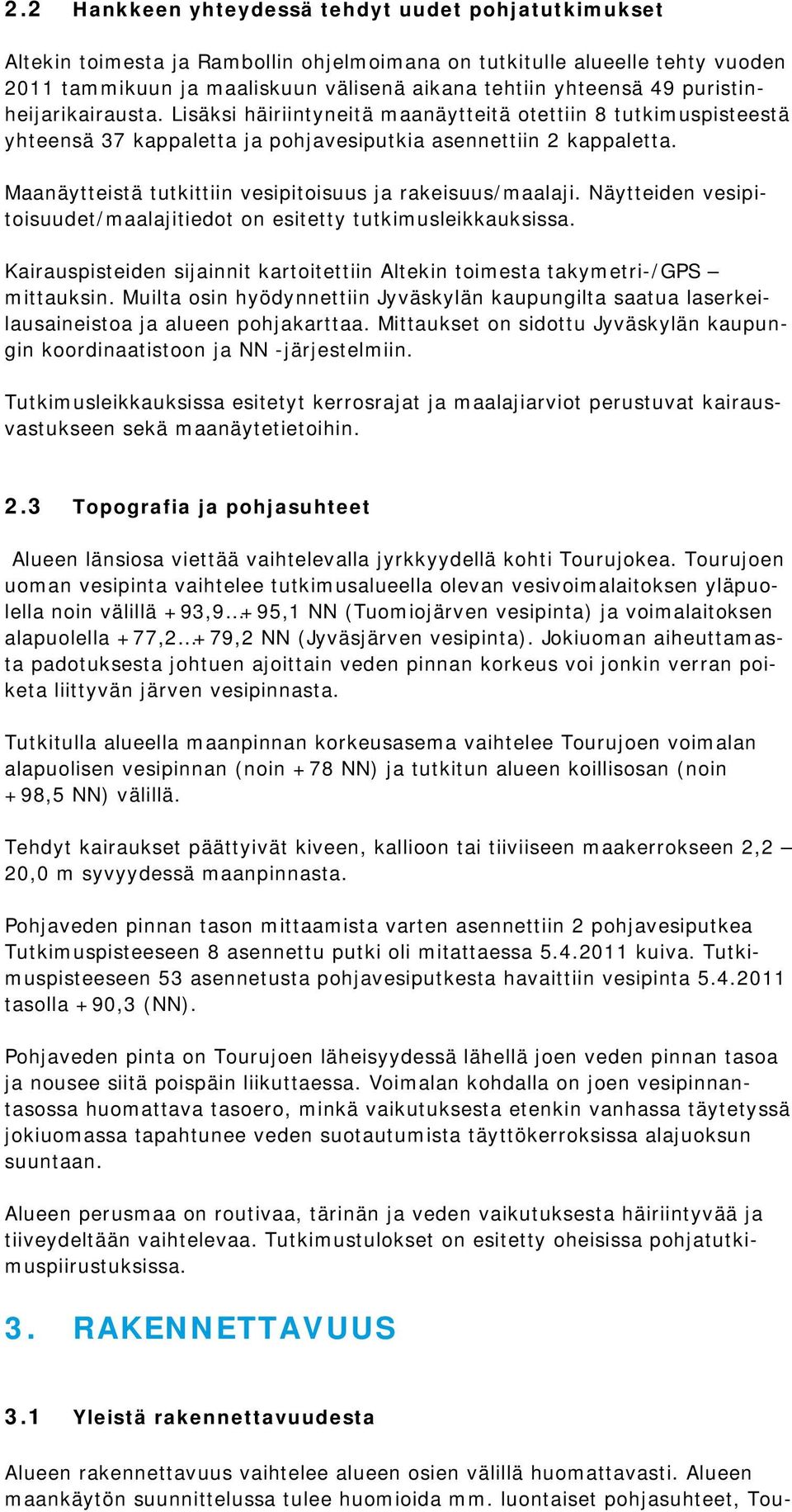 2.2 Hankkeen yhteydessä tehdyt uudet pohjatutkimukset

Altekin toimesta ja Rambollin ohjelmoimana on tutkitulle alueelle tehty vuoden 2011 tammikuun ja maaliskuun välisenä aikana tehtiin yhteensä 49 puristinheijarikairausta. Lisäksi häiriintyneitä maanäytteitä otettiin 8 tutkimuspisteestä yhteensä 37 kappaletta ja pohjavesiputkia asennettiin 2 kappaletta.

Maanäytteistä tutkittiin vesipitoisuus ja rakeisuus/maalaji. Näytteiden vesipitoisuudet/maalajitiedot on esitetty tutkimusleikkauksissa.

Kairauspisteiden sijainnit kartoitettiin Altekin toimesta takymetri-/GPS – mittauksin. Muilta osin hyödynnettiin Jyväskylän kaupungilta saatua laserkeilausaineistoa ja alueen pohjakarttaa. Mittaukset on sidottu Jyväskylän kaupungin koordinaatistoon ja NN -järjestelmiin.

Tutkimusleikkauksissa esitetyt kerrosrajat ja maalajiarviot perustuvat kairausvastukseen sekä maanäytetietoihin.

2.3 Topografia ja pohjasuhteet

Alueen länsiosa viettää vaihtelevalla jyrkkyydellä kohti Tourujokea. Tourujoen uoman vesipinta vaihtelee tutkimusalueella olevan vesivoimalaitoksen yläpuolella noin välillä +93,9…+95,1 NN (Tuomiojärven vesipinta) ja voimalaitoksen alapuolella +77,2…+79,2 NN (Jyväsjärven vesipinta). Jokiuoman aiheuttamasta padotuksesta johtuen ajoittain veden pinnan korkeus voi jonkin verran poiketa liittyvän järven vesipinnasta.

Tutkitulla alueella maanpinnan korkeusasema vaihtelee Tourujoen voimalan alapuolisen vesipinnan (noin +78 NN) ja tutkitun alueen koillisosan (noin +98,5 NN) välillä.

Tehdyt kairaukset päättyivät kiveen, kallioon tai tiiviiseen maakerrokseen 2,2 – 20,0 m syvyydessä maanpinnasta.

Pohjaveden pinnan tason mittaamista varten asennettiin 2 pohjavesiputkea Tutkimuspisteeseen 8 asennettu putki oli mitattaessa 5.4.2011 kuiva. Tutkimuspisteeseen 53 asennetusta pohjavesiputkesta havaittiin vesipinta 5.4.2011 tasolla +90,3 (NN).

Pohjaveden pinta on Tourujoen läheisyydessä lähellä joen veden pinnan tasoa ja nousee siitä poispäin liikuttaessa. Voimalan kohdalla on joen vesipinnantasossa huomattava tasoero, minkä vaikutuksesta etenkin vanhassa täytetyssä jokiuomassa tapahtunee veden suotautumista täyttökerroksissa alajuoksun suuntaan.

Alueen perusmaa on routivaa, tärinän ja veden vaikutuksesta häiriintyvää ja tiiveydeltään vaihtelevaa. Tutkimustulokset on esitetty oheisissa pohjatutkimuspiirustuksissa.

3. RAKENNETTAVUUS

3.1 Yleistä rakennettavuudesta

Alueen rakennettavuus vaihtelee alueen osien välillä huomattavasti. Alueen maankäytön suunnittelussa tulee huomioida mm. luontaiset pohjasuhteet, Tou-